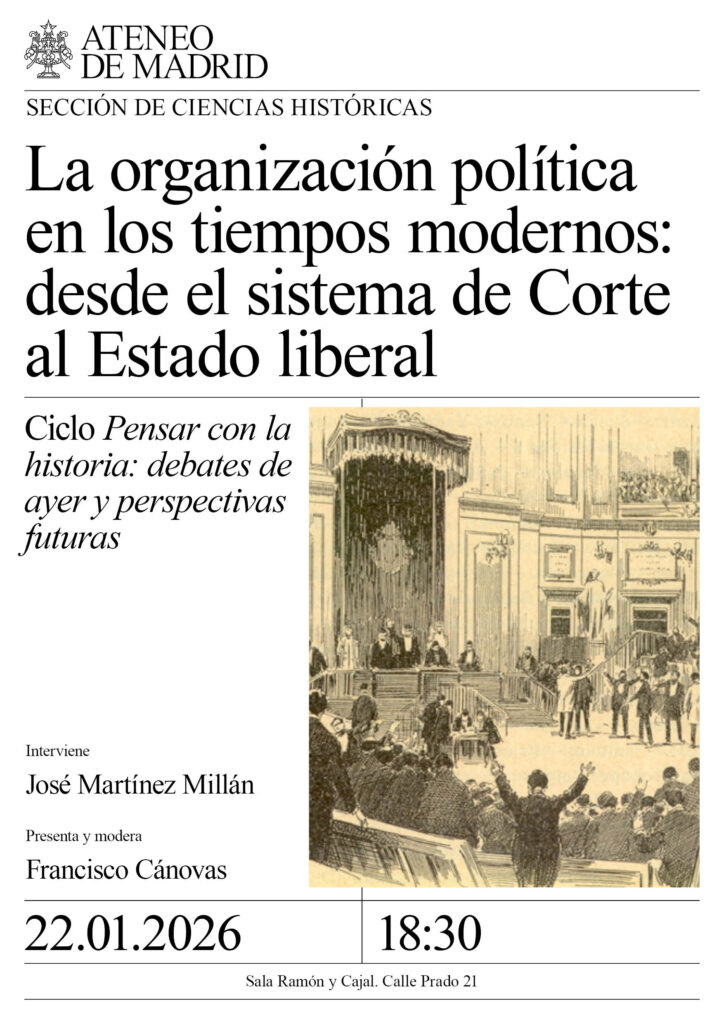 ATENEO
DE MADRID

SECCIÓN DE CIENCIAS HISTÓRICAS

La organización política en los tiempos modernos: desde el sistema de Corte al Estado liberal

Ciclo Pensar con la historia: debates de ayer y perspectivas futuras

Interviene

José Martínez Millán

Presenta y modera

Francisco Cánovas

22.01.2026

18:30

Sala Ramón y Cajal. Calle Prado 21